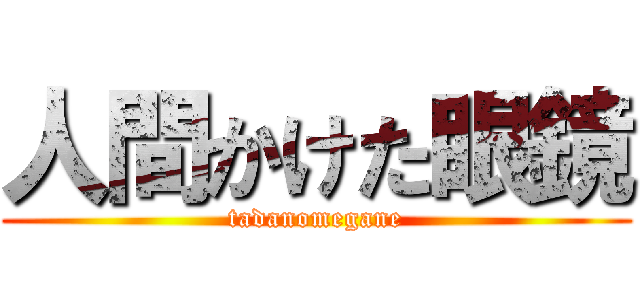 人間かけた眼鏡
tadanomegane